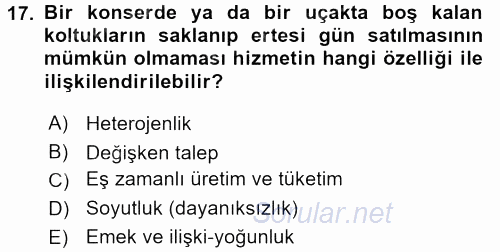 17. Bir konserde ya da bir uçakta boş kalan koltukların saklanıp ertesi gün satılmasının mümkün olmaması hizmetin hangi özelliği ile ilişkilendirilebilir?

A) Heterojenlik
B) Değişken talep
C) Eş zamanlı üretim ve tüketim
D) Soyutluk (dayanıksızlık)
E) Emek ve ilişki-yoğunluk

Sorular.net